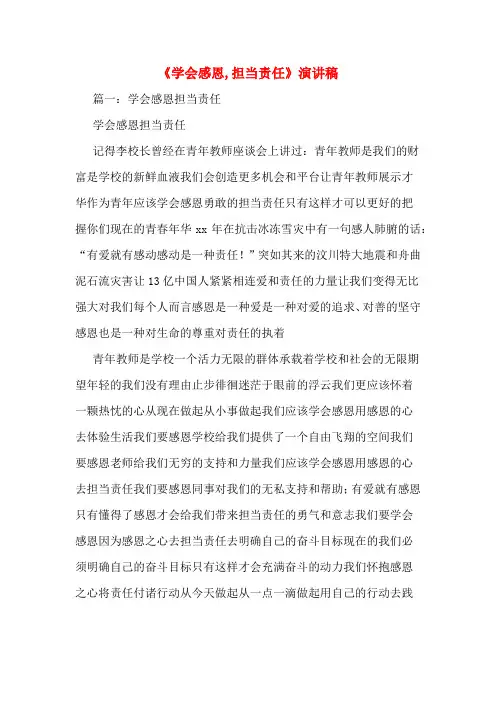 《学会感恩,担当责任》演讲稿

篇一：学会感恩担当责任

学会感恩担当责任

记得李校长曾经在青年教师座谈会上讲过：青年教师是我们的财富是学校的新鲜血液我们会创造更多机会和平台让青年教师展示才华作为青年应该学会感恩勇敢的担当责任只有这样才可以更好的把握你们现在的青春年华 xx 年在抗击冰冻雪灾中有一句感人肺腑的话：“有爱就有感动感动是一种责任！”突如其来的汶川特大地震和舟曲泥石流灾害让 13 亿中国人紧紧相连爱和责任的力量让我们变得无比强大对我们每个人而言感恩是一种爱是一种对爱的追求、对善的坚守感恩也是一种对生命的尊重对责任的执着

青年教师是学校一个活力无限的群体承载着学校和社会的无限期望年轻的我们没有理由止步徘徊迷茫于眼前的浮云我们更应该怀着一颗热忱的心从现在做起从小事做起我们应该学会感恩用感恩的心去体验生活我们要感恩学校给我们提供了一个自由飞翔的空间我们要感恩老师给我们无穷的支持和力量我们应该学会感恩用感恩的心去担当责任我们要感恩同事对我们的无私支持和帮助；有爱就有感恩只有懂得了感恩才会给我们带来担当责任的勇气和意志我们要学会感恩因为感恩之心去担当责任去明确自己的奋斗目标现在的我们必须明确自己的奋斗目标只有这样才会充满奋斗的动力我们怀抱感恩之心将责任付诸行动从今天做起从一点一滴做起用自己的行动去践